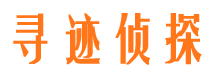 寻迹侦探